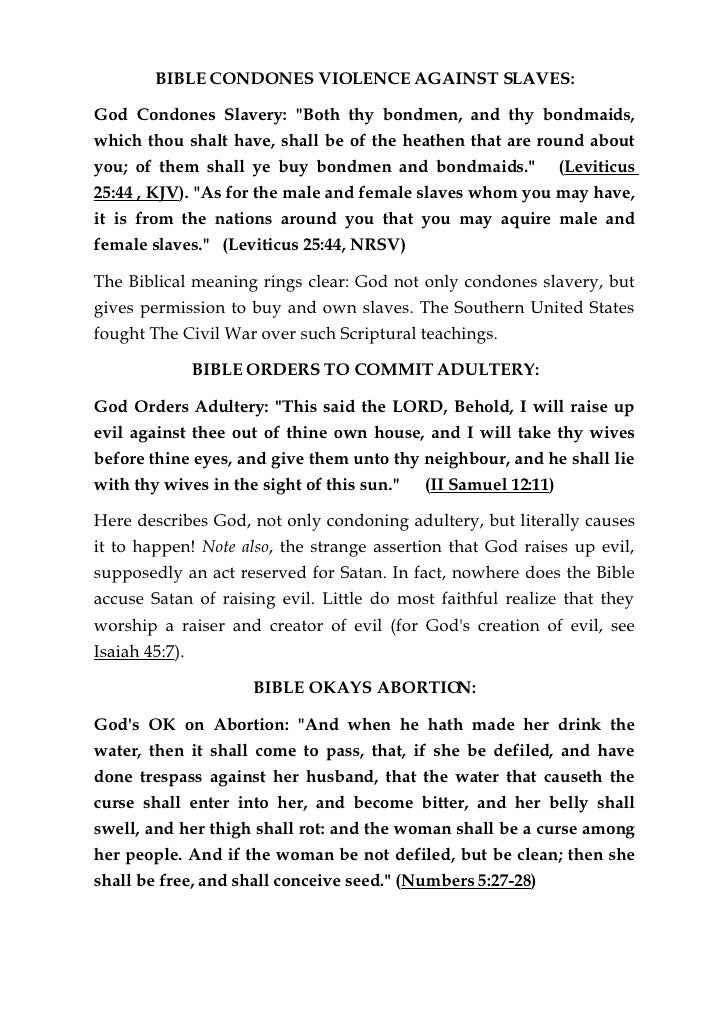 BIBLE CONDONES VIOLENCE AGAINST SLAVES:

God Condones Slavery: "Both thy bondmen, and thy bondmaids, which thou shalt have, shall be of the heathen that are round about you; of them shall ye buy bondmen and bondmaids." (Leviticus 25:44 , KJV). "As for the male and female slaves whom you may have, it is from the nations around you that you may aquire male and female slaves." (Leviticus 25:44, NRSV)

The Biblical meaning rings clear: God not only condones slavery, but gives permission to buy and own slaves. The Southern United States fought The Civil War over such Scriptural teachings.

BIBLE ORDERS TO COMMIT ADULTERY:

God Orders Adultery: "This said the LORD, Behold, I will raise up evil against thee out of thine own house, and I will take thy wives before thine eyes, and give them unto thy neighbour, and he shall lie with thy wives in the sight of this sun." (II Samuel 12:11)

Here describes God, not only condoning adultery, but literally causes it to happen! Note also, the strange assertion that God raises up evil, supposedly an act reserved for Satan. In fact, nowhere does the Bible accuse Satan of raising evil. Little do most faithful realize that they worship a raiser and creator of evil (for God's creation of evil, see Isaiah 45:7).

BIBLE OKAYS ABORTION:

God's OK on Abortion: "And when he hath made her drink the water, then it shall come to pass, that, if she be defiled, and have done trespass against her husband, that the water that causeth the curse shall enter into her, and become bitter, and her belly shall swell, and her thigh shall rot: and the woman shall be a curse among her people. And if the woman be not defiled, but be clean; then she shall be free, and shall conceive seed." (Numbers 5:27-28)